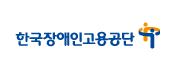 한국장애인고용공단